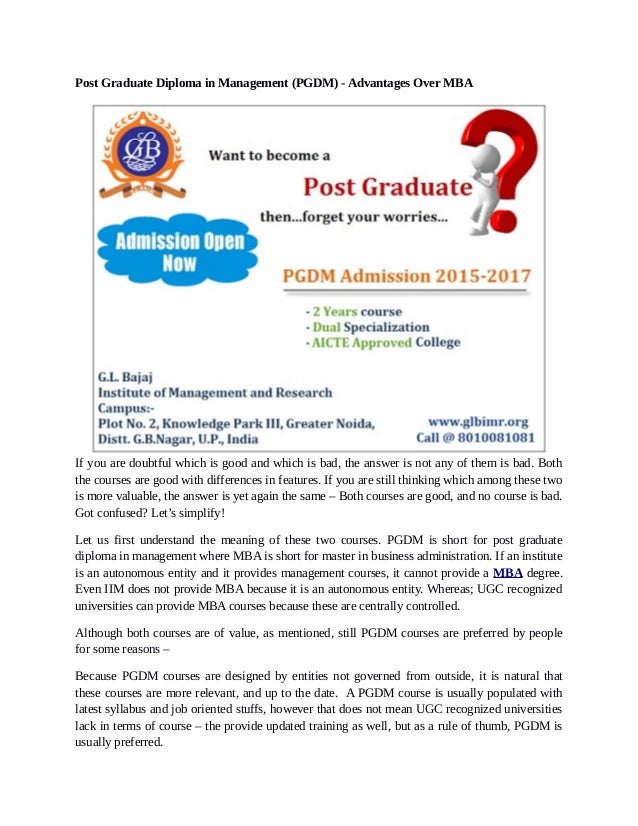 Post Graduate Diploma in Management (PGDM) - Advantages Over MBA

GLB

Want to become a

Post Graduate

then...forget your worries...

Admission Open Now

PGDM Admission 2015-2017

- 2 Years course
- Dual Specialization
- AICTE Approved College

G.L. Bajaj
Institute of Management and Research
Campus:-
Plot No. 2, Knowledge Park III, Greater Noida,
Distt. G.B.Nagar, U.P., India

www.glbimr.org
Call @ 8010081081

If you are doubtful which is good and which is bad, the answer is not any of them is bad. Both the courses are good with differences in features. If you are still thinking which among these two is more valuable, the answer is yet again the same – Both courses are good, and no course is bad. Got confused? Let's simplify!

Let us first understand the meaning of these two courses. PGDM is short for post graduate diploma in management where MBA is short for master in business administration. If an institute is an autonomous entity and it provides management courses, it cannot provide a MBA degree. Even IIM does not provide MBA because it is an autonomous entity. Whereas; UGC recognized universities can provide MBA courses because these are centrally controlled.

Although both courses are of value, as mentioned, still PGDM courses are preferred by people for some reasons –

Because PGDM courses are designed by entities not governed from outside, it is natural that these courses are more relevant, and up to the date. A PGDM course is usually populated with latest syllabus and job oriented stuffs, however that does not mean UGC recognized universities lack in terms of course – the provide updated training as well, but as a rule of thumb, PGDM is usually preferred.